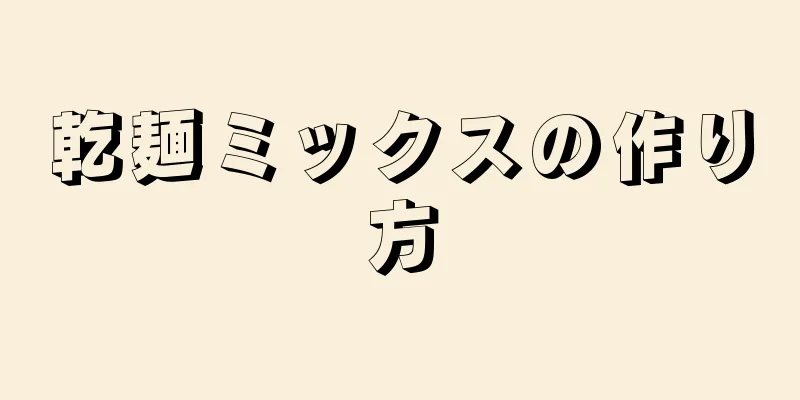 乾麺ミックスの作り方